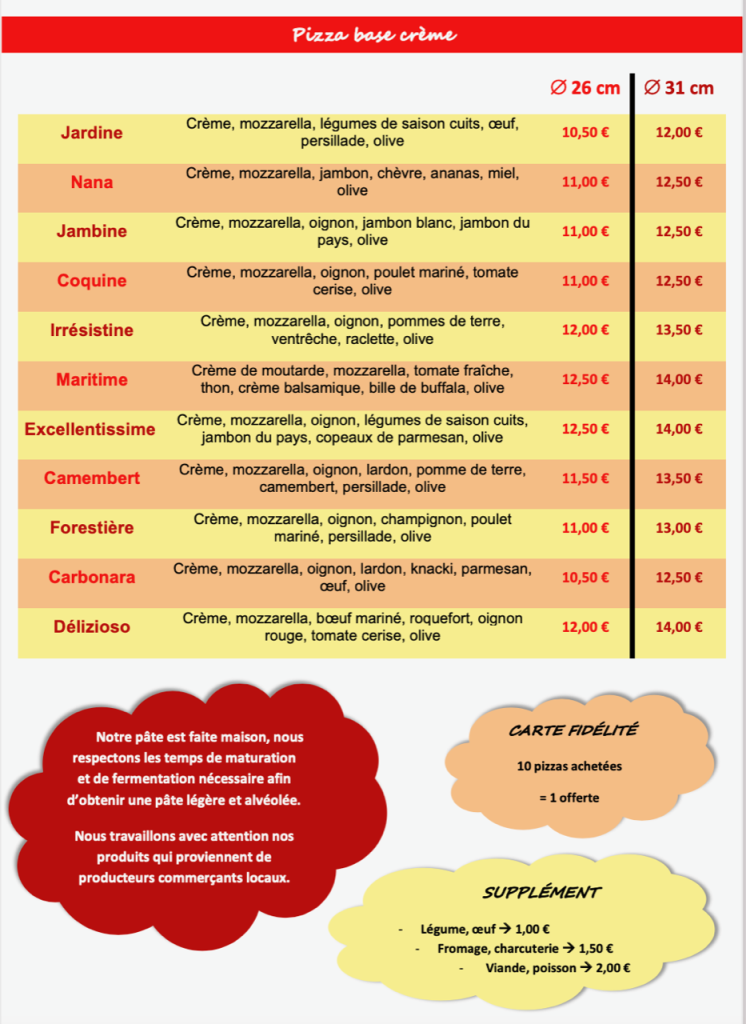 Pizza base crème

| | | ∅ 26 cm | ∅ 31 cm |
|---|---|---|---|
| Jardine | Crème, mozzarella, légumes de saison cuits, œuf, persillade, olive | 10,50 € | 12,00 € |
| Nana | Crème, mozzarella, jambon, chèvre, ananas, miel, olive | 11,00 € | 12,50 € |
| Jambine | Crème, mozzarella, oignon, jambon blanc, jambon du pays, olive | 11,00 € | 12,50 € |
| Coquine | Crème, mozzarella, oignon, poulet mariné, tomate cerise, olive | 11,00 € | 12,50 € |
| Irrésistine | Crème, mozzarella, oignon, pommes de terre, ventrêche, raclette, olive | 12,00 € | 13,50 € |
| Maritime | Crème de moutarde, mozzarella, tomate fraîche, thon, crème balsamique, bille de buffala, olive | 12,50 € | 14,00 € |
| Excellentissime | Crème, mozzarella, oignon, légumes de saison cuits, jambon du pays, copeaux de parmesan, olive | 12,50 € | 14,00 € |
| Camembert | Crème, mozzarella, oignon, lardon, pomme de terre, camembert, persillade, olive | 11,50 € | 13,50 € |
| Forestière | Crème, mozzarella, oignon, champignon, poulet mariné, persillade, olive | 11,00 € | 13,00 € |
| Carbonara | Crème, mozzarella, oignon, lardon, knacki, parmesan, œuf, olive | 10,50 € | 12,50 € |
| Délizioso | Crème, mozzarella, bœuf mariné, roquefort, oignon rouge, tomate cerise, olive | 12,00 € | 14,00 € |

Notre pâte est faite maison, nous respectons les temps de maturation et de fermentation nécessaire afin d'obtenir une pâte légère et alvéolée.

Nous travaillons avec attention nos produits qui proviennent de producteurs commerçants locaux.

CARTE FIDÉLITÉ

10 pizzas achetées

= 1 offerte

SUPPLÉMENT

- Légume, œuf → 1,00 €
- Fromage, charcuterie → 1,50 €
- Viande, poisson → 2,00 €